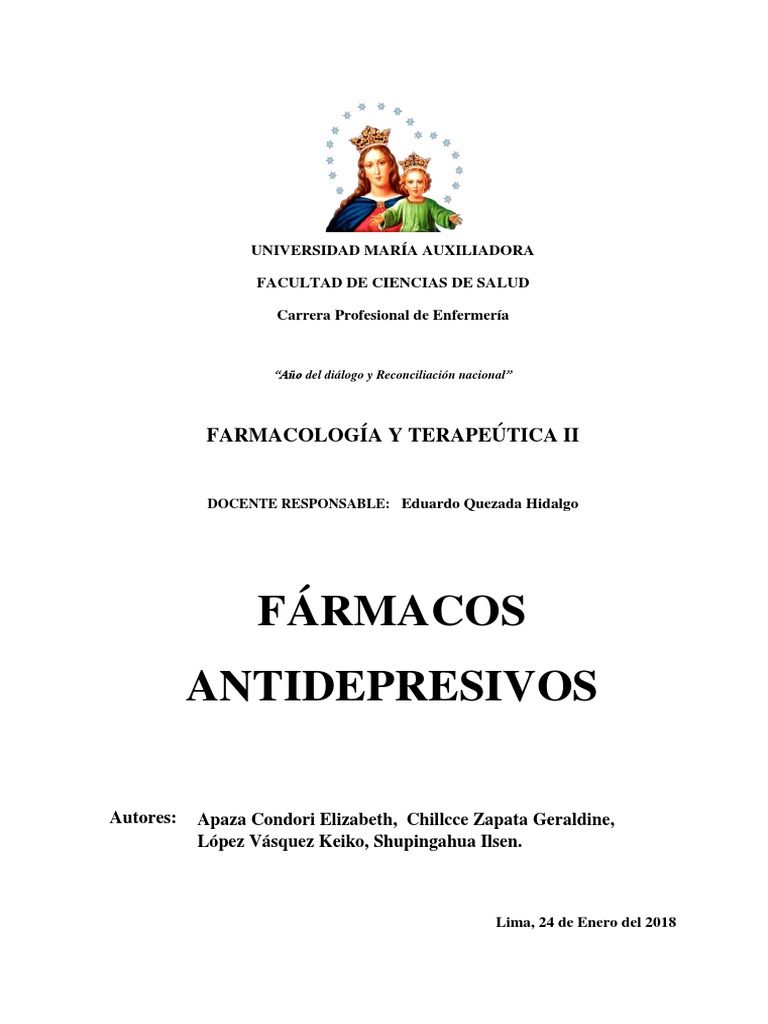 UNIVERSIDAD MARÍA AUXILIADORA

FACULTAD DE CIENCIAS DE SALUD

Carrera Profesional de Enfermería

"Año del diálogo y Reconciliación nacional"

FARMACOLOGÍA Y TERAPEÚTICA II

DOCENTE RESPONSABLE: Eduardo Quezada Hidalgo

FÁRMACOS ANTIDEPRESIVOS

Autores: Apaza Condori Elizabeth, Chillcce Zapata Geraldine, López Vásquez Keiko, Shupingahua Ilsen.

Lima, 24 de Enero del 2018